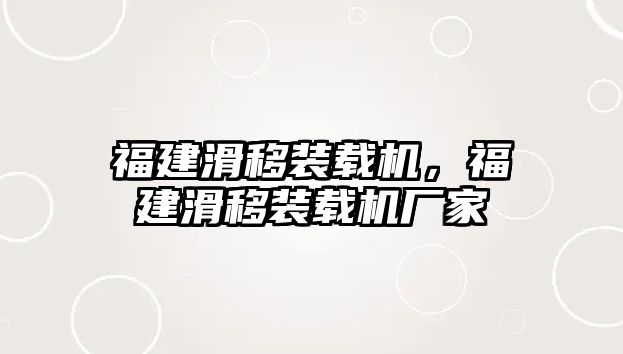 福建滑移装载机，福建滑移装载机厂家